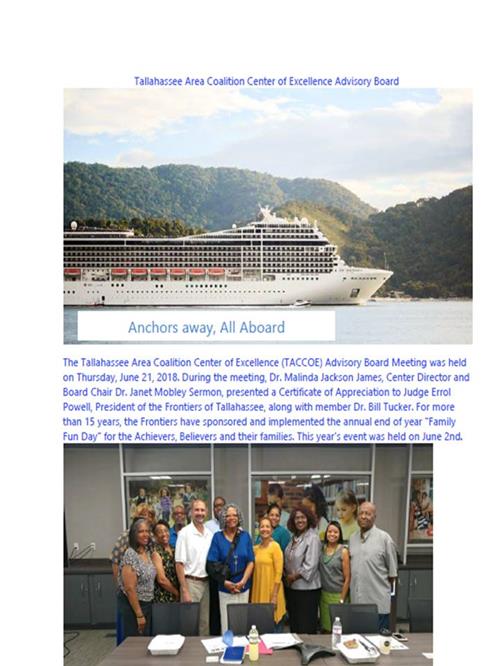 Tallahassee Area Coalition Center of Excellence Advisory Board

Anchors away, All Aboard

The Tallahassee Area Coalition Center of Excellence (TACCOE) Advisory Board Meeting was held on Thursday, June 21, 2018. During the meeting, Dr. Malinda Jackson James, Center Director and Board Chair Dr. Janet Mobley Sermon, presented a Certificate of Appreciation to Judge Errol Powell, President of the Frontiers of Tallahassee, along with member Dr. Bill Tucker. For more than 15 years, the Frontiers have sponsored and implemented the annual end of year "Family Fun Day" for the Achievers, Believers and their families. This year's event was held on June 2nd.